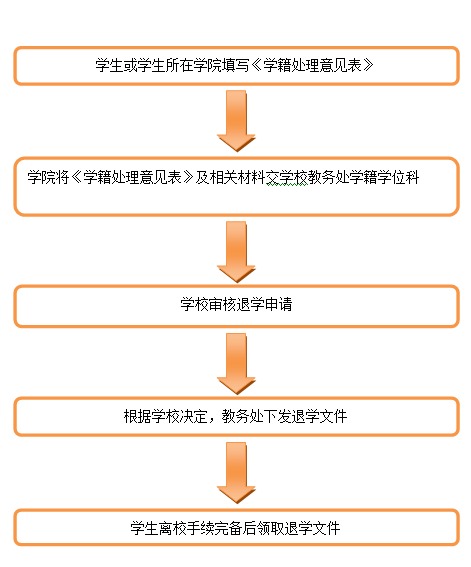 学生或学生所在学院填写《学籍处理意见表》

学院将《学籍处理意见表》及相关材料交学校教务处学籍学位科

学校审核退学申请

根据学校决定，教务处下发退学文件

学生离校手续完备后领取退学文件